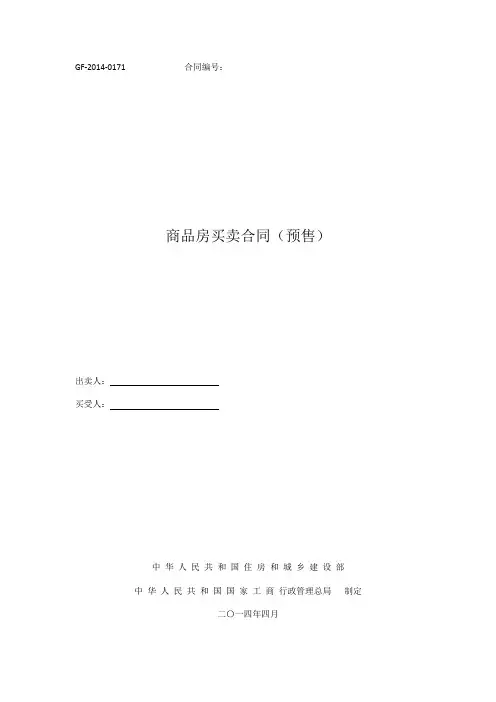 GF-2014-0171 合同编号：

商品房买卖合同（预售）

出卖人：____

买受人：____

中华人民共和国住房和城乡建设部

中华人民共和国国家工商行政管理总局 制定

二〇一四年四月